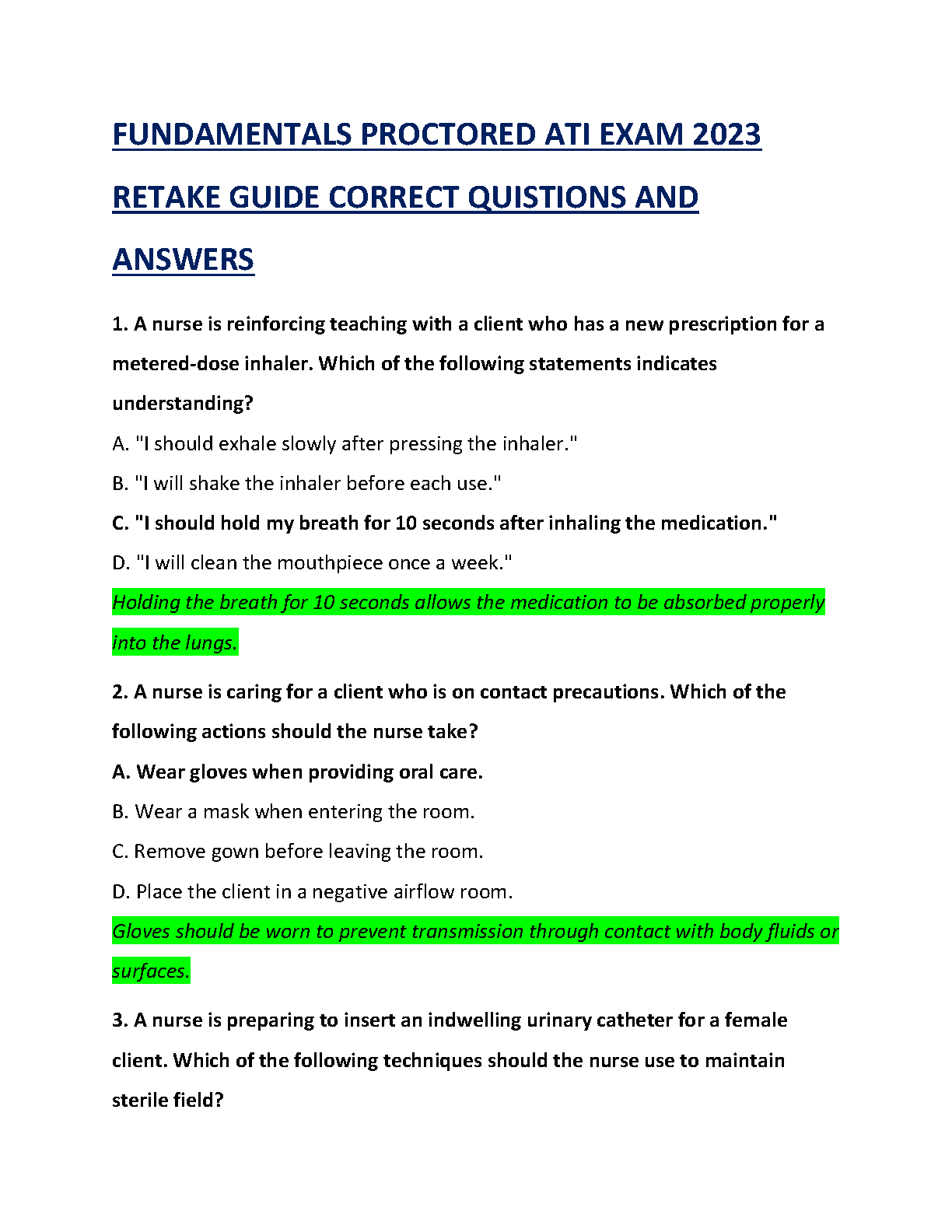 FUNDAMENTALS PROCTORED ATI EXAM 2023 RETAKE GUIDE CORRECT QUISTIONS AND ANSWERS

1. A nurse is reinforcing teaching with a client who has a new prescription for a metered-dose inhaler. Which of the following statements indicates understanding?

A. "I should exhale slowly after pressing the inhaler."

B. "I will shake the inhaler before each use."

C. "I should hold my breath for 10 seconds after inhaling the medication."

D. "I will clean the mouthpiece once a week."

Holding the breath for 10 seconds allows the medication to be absorbed properly into the lungs.

2. A nurse is caring for a client who is on contact precautions. Which of the following actions should the nurse take?

A. Wear gloves when providing oral care.

B. Wear a mask when entering the room.

C. Remove gown before leaving the room.

D. Place the client in a negative airflow room.

Gloves should be worn to prevent transmission through contact with body fluids or surfaces.

3. A nurse is preparing to insert an indwelling urinary catheter for a female client. Which of the following techniques should the nurse use to maintain sterile field?